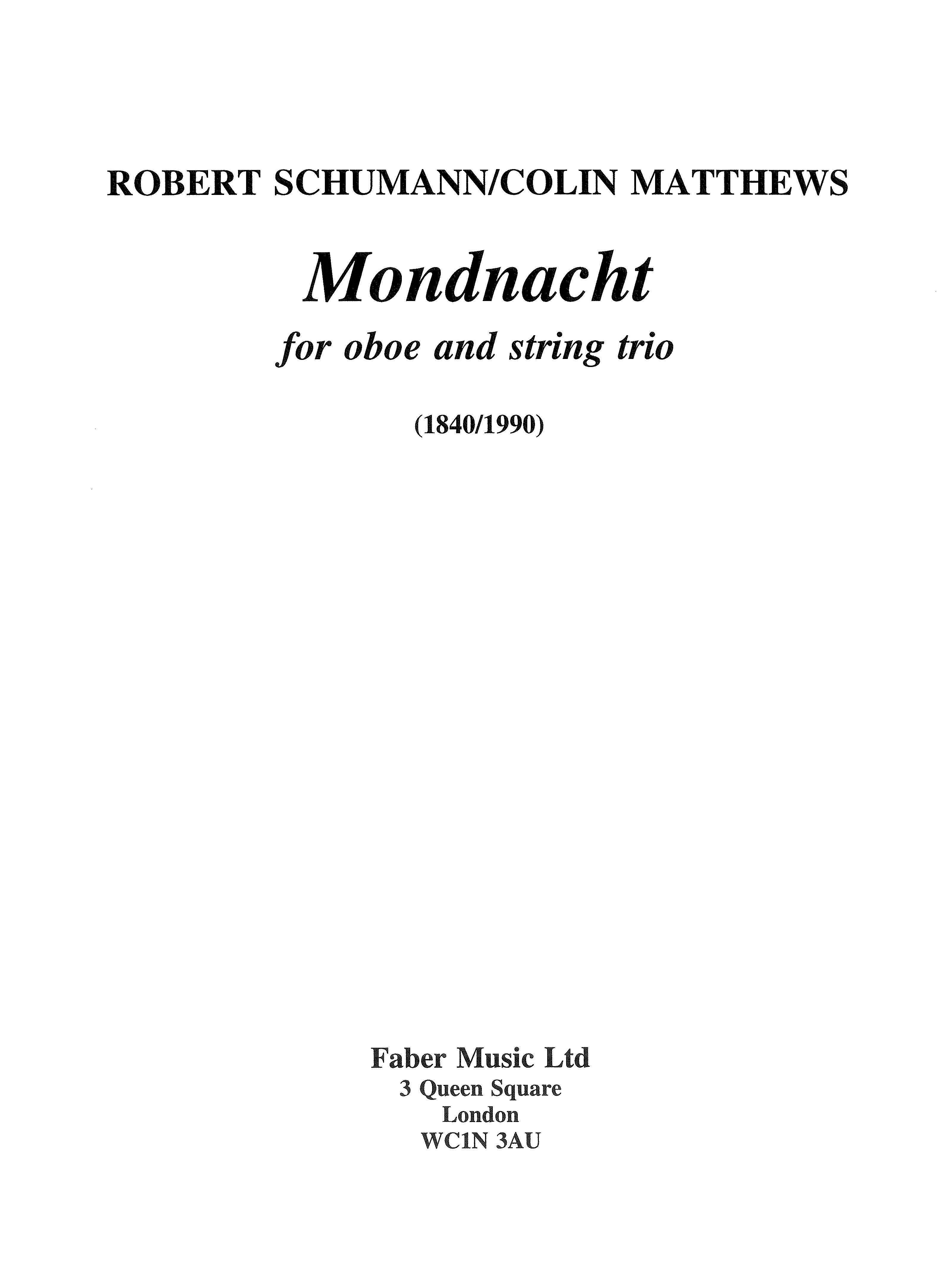 ROBERT SCHUMANN/COLIN MATTHEWS

Mondnacht

for oboe and string trio

(1840/1990)

Faber Music Ltd
3 Queen Square
London
WC1N 3AU